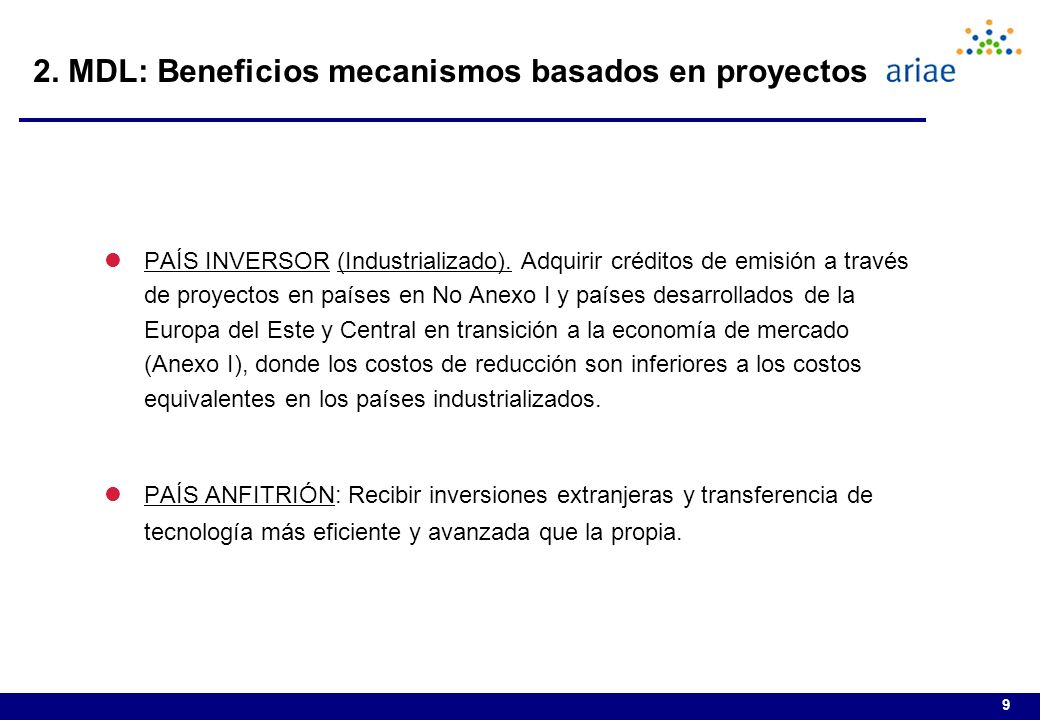 2. MDL: Beneficios mecanismos basados en proyectos

ariae

PAÍS INVERSOR (Industrializado). Adquirir créditos de emisión a través de proyectos en países en No Anexo I y países desarrollados de la Europa del Este y Central en transición a la economía de mercado (Anexo I), donde los costos de reducción son inferiores a los costos equivalentes en los países industrializados.

PAÍS ANFITRIÓN: Recibir inversiones extranjeras y transferencia de tecnología más eficiente y avanzada que la propia.

9